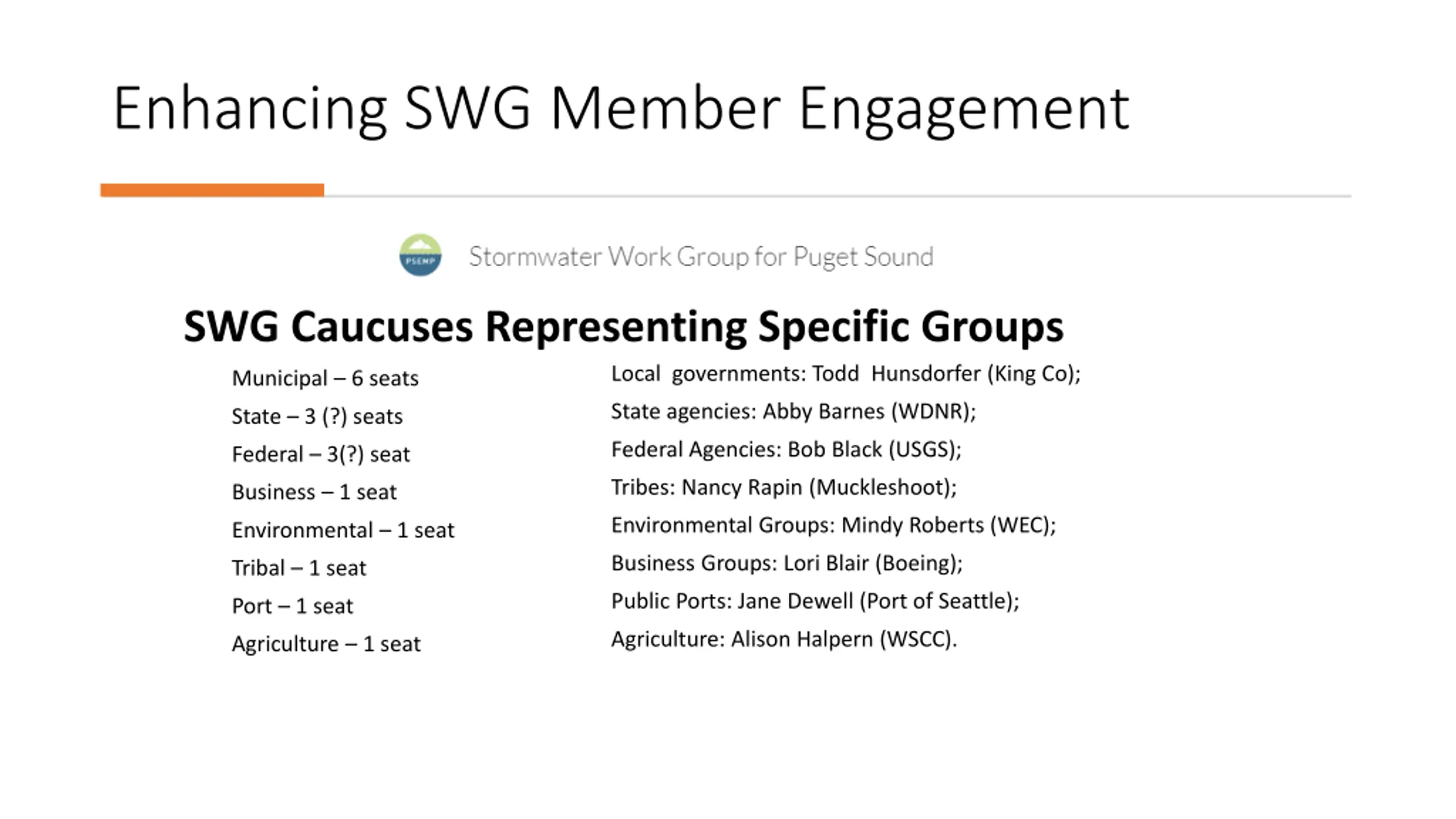 Enhancing SWG Member Engagement

PSEMP

Stormwater Work Group for Puget Sound

SWG Caucuses Representing Specific Groups

Municipal – 6 seats
State – 3 (?) seats
Federal – 3(?) seat
Business – 1 seat
Environmental – 1 seat
Tribal – 1 seat
Port – 1 seat
Agriculture – 1 seat

Local governments: Todd Hunsdorfer (King Co);
State agencies: Abby Barnes (WDNR);
Federal Agencies: Bob Black (USGS);
Tribes: Nancy Rapin (Muckleshoot);
Environmental Groups: Mindy Roberts (WEC);
Business Groups: Lori Blair (Boeing);
Public Ports: Jane Dewell (Port of Seattle);
Agriculture: Alison Halpern (WSCC).